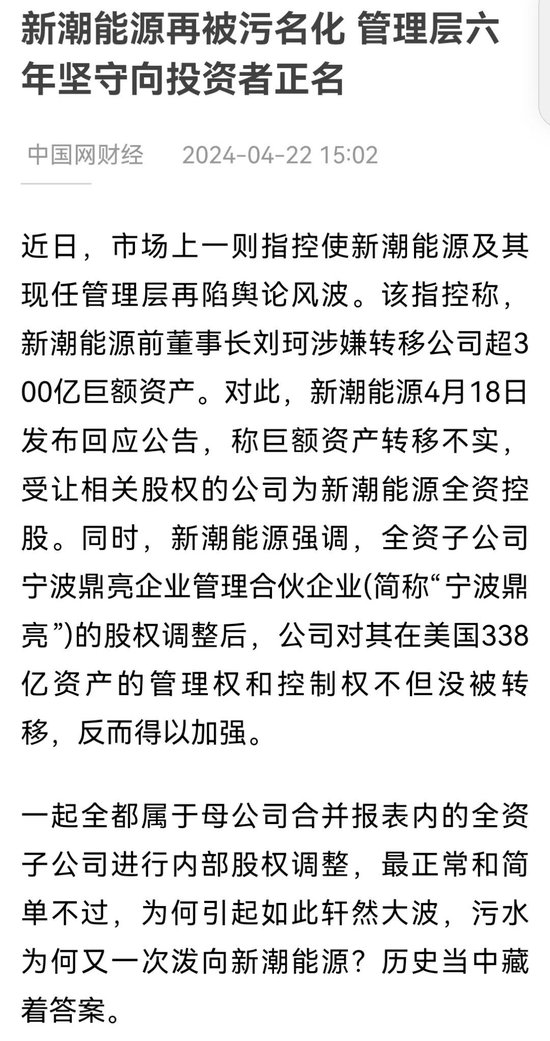 新潮能源再被污名化 管理层六年坚守向投资者正名

中国网财经 2024-04-22 15:02

近日，市场上一则指控使新潮能源及其现任管理层再陷舆论风波。该指控称，新潮能源前董事长刘珂涉嫌转移公司超300亿巨额资产。对此，新潮能源4月18日发布回应公告，称巨额资产转移不实，受让相关股权的公司为新潮能源全资控股。同时，新潮能源强调，全资子公司宁波鼎亮企业管理合伙企业(简称“宁波鼎亮”)的股权调整后，公司对其在美国338亿资产的管理权和控制权不但没被转移，反而得以加强。

一起全都属于母公司合并报表内的全资子公司进行内部股权调整，最正常和简单不过，为何引起如此轩然大波，污水为何又一次泼向新潮能源？历史当中藏着答案。